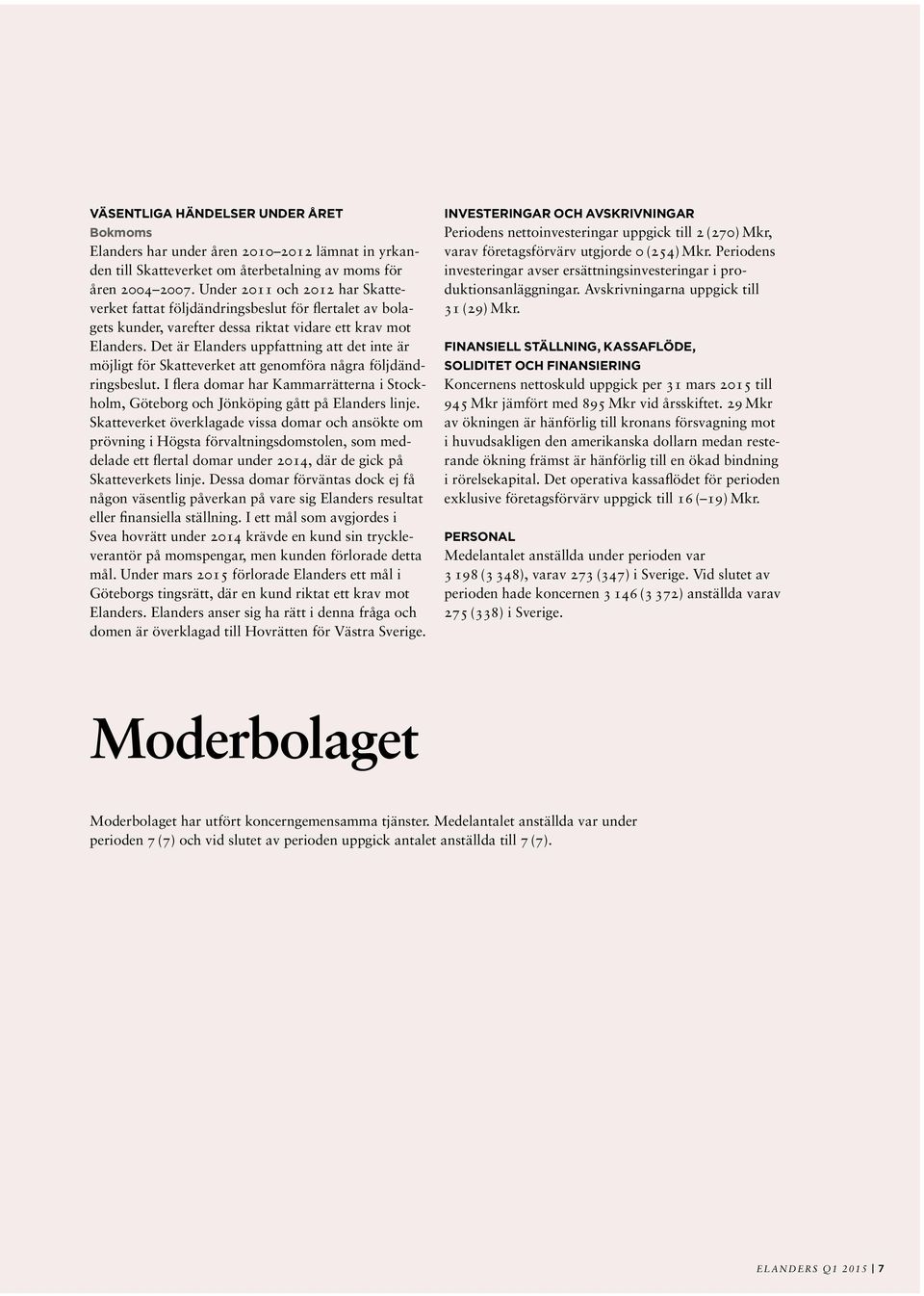 VÄSENTLIGA HÄNDELSER UNDER ÅRET
Bokmoms
Elanders har under åren 2010–2012 lämnat in yrkanden till Skatteverket om återbetalning av moms för åren 2004–2007. Under 2011 och 2012 har Skatteverket fattat följdändringsbeslut för flertalet av bolagets kunder, varefter dessa riktat vidare ett krav mot Elanders. Det är Elanders uppfattning att det inte är möjligt för Skatteverket att genomföra några följdändringsbeslut. I flera domar har Kammarrätterna i Stockholm, Göteborg och Jönköping gått på Elanders linje. Skatteverket överklagade vissa domar och ansökte om prövning i Högsta förvaltningsdomstolen, som meddelade ett flertal domar under 2014, där de gick på Skatteverkets linje. Dessa domar förväntas dock ej få någon väsentlig påverkan på vare sig Elanders resultat eller finansiella ställning. I ett mål som avgjordes i Svea hovrätt under 2014 krävde en kund sin tryckleverantör på momspengar, men kunden förlorade detta mål. Under mars 2015 förlorade Elanders ett mål i Göteborgs tingsrätt, där en kund riktat ett krav mot Elanders. Elanders anser sig ha rätt i denna fråga och domen är överklagad till Hovrätten för Västra Sverige.

INVESTERINGAR OCH AVSKRIVNINGAR
Periodens nettoinvesteringar uppgick till 2 (270) Mkr, varav företagsförvärv utgjorde 0 (254) Mkr. Periodens investeringar avser ersättningsinvesteringar i produktionsanläggningar. Avskrivningarna uppgick till 31 (29) Mkr.

FINANSIELL STÄLLNING, KASSAFLÖDE, SOLIDITET OCH FINANSIERING
Koncernens nettoskuld uppgick per 31 mars 2015 till 945 Mkr jämfört med 895 Mkr vid årsskiftet. 29 Mkr av ökningen är hänförlig till kronans försvagning mot i huvudsakligen den amerikanska dollarn medan resterande ökning främst är hänförlig till en ökad bindning i rörelsekapital. Det operativa kassaflödet för perioden exklusive företagsförvärv uppgick till 16 (–19) Mkr.

PERSONAL
Medelantalet anställda under perioden var 3 198 (3 348), varav 273 (347) i Sverige. Vid slutet av perioden hade koncernen 3 146 (3 372) anställda varav 275 (338) i Sverige.

Moderbolaget

Moderbolaget har utfört koncerngemensamma tjänster. Medelantalet anställda var under perioden 7 (7) och vid slutet av perioden uppgick antalet anställda till 7 (7).

ELANDERS Q1 2015 | 7